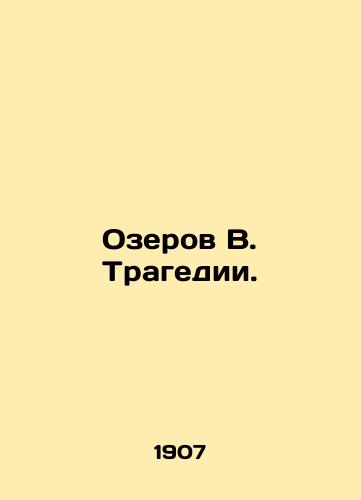 Озеров В. Трагедии.

1907